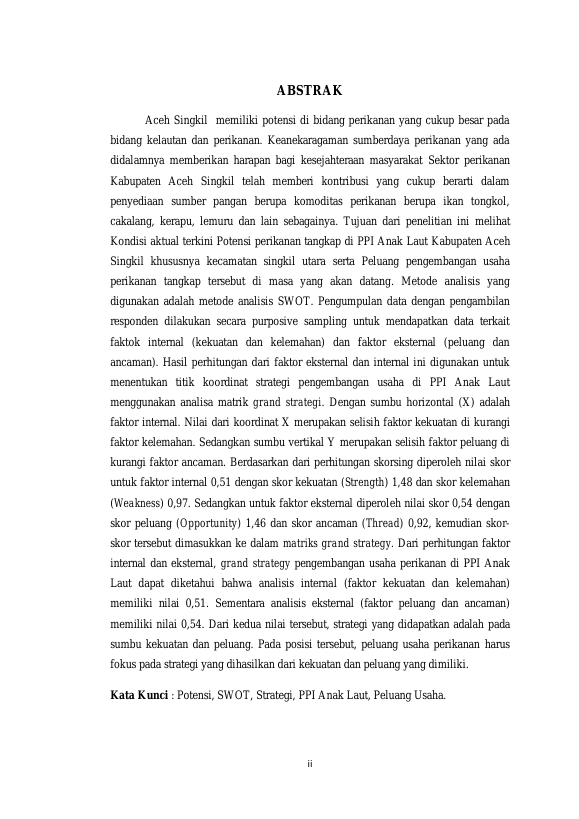 ABSTRAK

Aceh Singkil memiliki potensi di bidang perikanan yang cukup besar pada bidang kelautan dan perikanan. Keanekaragaman sumberdaya perikanan yang ada didalamnya memberikan harapan bagi kesejahteraan masyarakat Sektor perikanan Kabupaten Aceh Singkil telah memberi kontribusi yang cukup berarti dalam penyediaan sumber pangan berupa komoditas perikanan berupa ikan tongkol, cakalang, kerapu, lemuru dan lain sebagainya. Tujuan dari penelitian ini melihat Kondisi aktual terkini Potensi perikanan tangkap di PPI Anak Laut Kabupaten Aceh Singkil khususnya kecamatan singkil utara serta Peluang pengembangan usaha perikanan tangkap tersebut di masa yang akan datang. Metode analisis yang digunakan adalah metode analisis SWOT. Pengumpulan data dengan pengambilan responden dilakukan secara purposive sampling untuk mendapatkan data terkait faktok internal (kekuatan dan kelemahan) dan faktor eksternal (peluang dan ancaman). Hasil perhitungan dari faktor eksternal dan internal ini digunakan untuk menentukan titik koordinat strategi pengembangan usaha di PPI Anak Laut menggunakan analisa matrik grand strategi. Dengan sumbu horizontal (X) adalah faktor internal. Nilai dari koordinat X merupakan selisih faktor kekuatan di kurangi faktor kelemahan. Sedangkan sumbu vertikal Y merupakan selisih faktor peluang di kurangi faktor ancaman. Berdasarkan dari perhitungan skorsing diperoleh nilai skor untuk faktor internal 0,51 dengan skor kekuatan (Strength) 1,48 dan skor kelemahan (Weakness) 0,97. Sedangkan untuk faktor eksternal diperoleh nilai skor 0,54 dengan skor peluang (Opportunity) 1,46 dan skor ancaman (Thread) 0,92, kemudian skor-skor tersebut dimasukkan ke dalam matriks grand strategy. Dari perhitungan faktor internal dan eksternal, grand strategy pengembangan usaha perikanan di PPI Anak Laut dapat diketahui bahwa analisis internal (faktor kekuatan dan kelemahan) memiliki nilai 0,51. Sementara analisis eksternal (faktor peluang dan ancaman) memiliki nilai 0,54. Dari kedua nilai tersebut, strategi yang didapatkan adalah pada sumbu kekuatan dan peluang. Pada posisi tersebut, peluang usaha perikanan harus fokus pada strategi yang dihasilkan dari kekuatan dan peluang yang dimiliki.

Kata Kunci : Potensi, SWOT, Strategi, PPI Anak Laut, Peluang Usaha.

ii